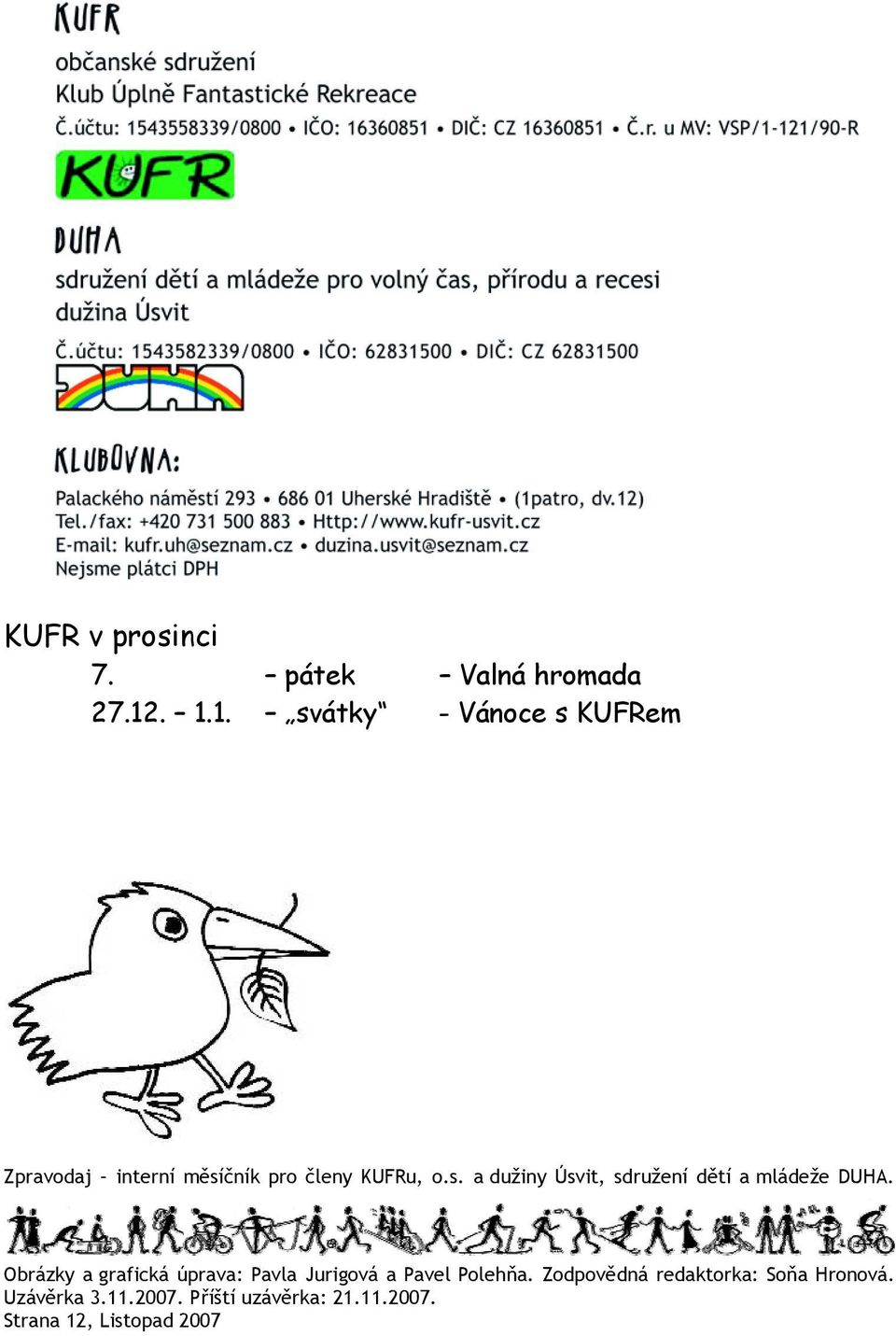 KUFR
občanské sdružení
Klub Úplně Fantastické Rekreace
Č.účtu: 1543558339/0800 • IČO: 16360851 • DIČ: CZ 16360851 • Č.r. u MV: VSP/1-121/90-R

KUFR

DUHA
sdružení dětí a mládeže pro volný čas, přírodu a recesi
dužina Úsvit
Č.účtu: 1543582339/0800 • IČO: 62831500 • DIČ: CZ 62831500

DUHA

KLUBOVNA:
Palackého náměstí 293 • 686 01 Uherské Hradiště • (1patro, dv.12)
Tel./fax: +420 731 500 883 • Http://www.kufr-usvit.cz
E-mail: kufr.uh@seznam.cz • duzina.usvit@seznam.cz
Nejsme plátci DPH

KUFR v prosinci

| 7. | – pátek | – Valná hromada |
|---|---|---|
| 27.12. – 1.1. | – „svátky“ | - Vánoce s KUFRem |

Zpravodaj – interní měsíčník pro členy KUFRu, o.s. a dužiny Úsvit, sdružení dětí a mládeže DUHA.

Obrázky a grafická úprava: Pavla Jurigová a Pavel Polehňa. Zodpovědná redaktorka: Soňa Hronová.
Uzávěrka 3.11.2007. Příští uzávěrka: 21.11.2007.
Strana 12, Listopad 2007